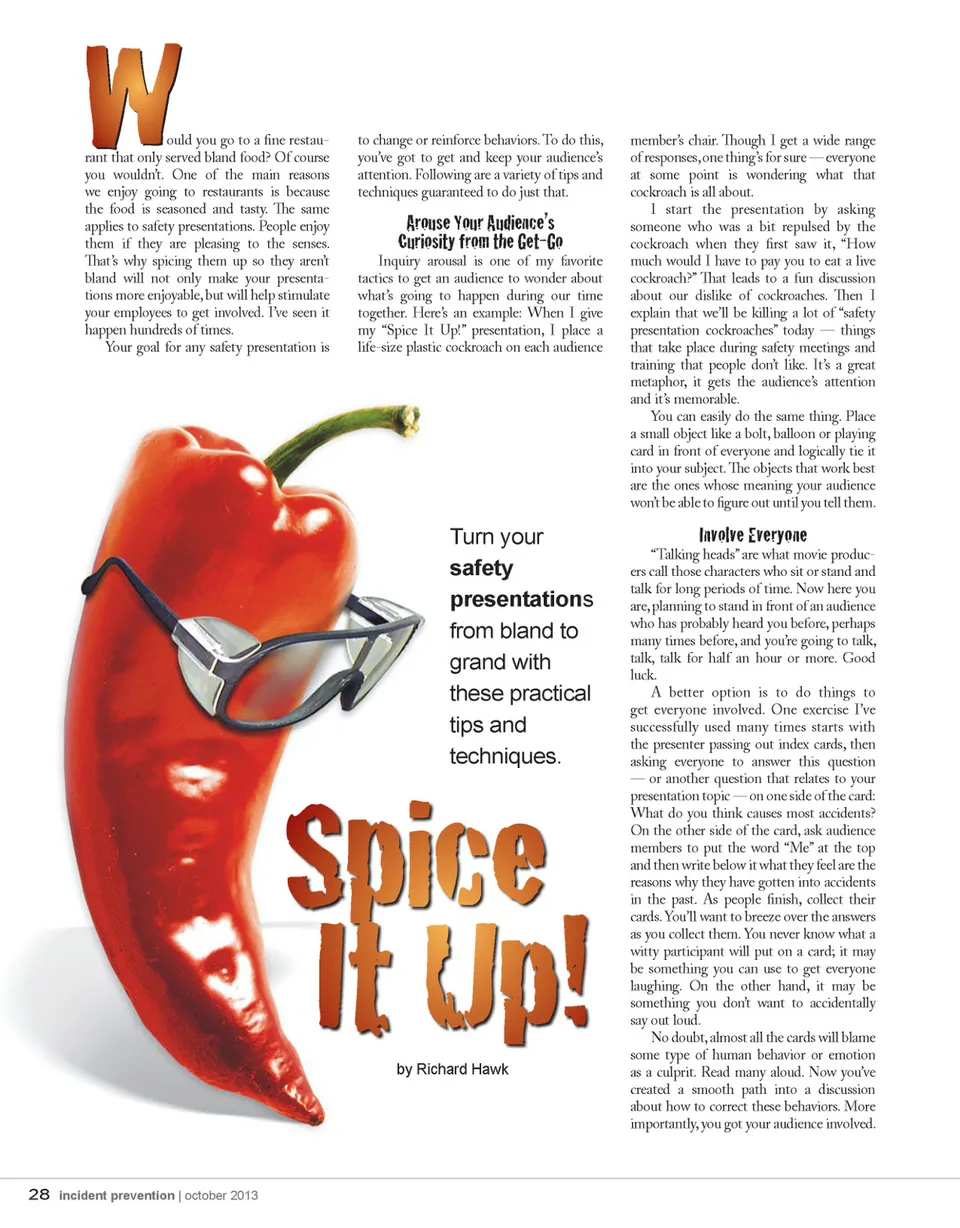 Would you go to a fine restaurant that only served bland food? Of course you wouldn't. One of the main reasons we enjoy going to restaurants is because the food is seasoned and tasty. The same applies to safety presentations. People enjoy them if they are pleasing to the senses. That's why spicing them up so they aren't bland will not only make your presentations more enjoyable, but will help stimulate your employees to get involved. I've seen it happen hundreds of times.

Your goal for any safety presentation is to change or reinforce behaviors. To do this, you've got to get and keep your audience's attention. Following are a variety of tips and techniques guaranteed to do just that.

Arouse Your Audience's Curiosity from the Get-Go

Inquiry arousal is one of my favorite tactics to get an audience to wonder about what's going to happen during our time together. Here's an example: When I give my "Spice It Up!" presentation, I place a life-size plastic cockroach on each audience member's chair. Though I get a wide range of responses, one thing's for sure — everyone at some point is wondering what that cockroach is all about.

I start the presentation by asking someone who was a bit repulsed by the cockroach when they first saw it, "How much would I have to pay you to eat a live cockroach?" That leads to a fun discussion about our dislike of cockroaches. Then I explain that we'll be killing a lot of "safety presentation cockroaches" today — things that take place during safety meetings and training that people don't like. It's a great metaphor, it gets the audience's attention and it's memorable.

You can easily do the same thing. Place a small object like a bolt, balloon or playing card in front of everyone and logically tie it into your subject. The objects that work best are the ones whose meaning your audience won't be able to figure out until you tell them.

Involve Everyone

"Talking heads" are what movie producers call those characters who sit or stand and talk for long periods of time. Now here you are, planning to stand in front of an audience who has probably heard you before, perhaps many times before, and you're going to talk, talk, talk for half an hour or more. Good luck.

A better option is to do things to get everyone involved. One exercise I've successfully used many times starts with the presenter passing out index cards, then asking everyone to answer this question — or another question that relates to your presentation topic — on one side of the card: What do you think causes most accidents? On the other side of the card, ask audience members to put the word "Me" at the top and then write below it what they feel are the reasons why they have gotten into accidents in the past. As people finish, collect their cards. You'll want to breeze over the answers as you collect them. You never know what a witty participant will put on a card; it may be something you can use to get everyone laughing. On the other hand, it may be something you don't want to accidentally say out loud.

No doubt, almost all the cards will blame some type of human behavior or emotion as a culprit. Read many aloud. Now you've created a smooth path into a discussion about how to correct these behaviors. More importantly, you got your audience involved.

Turn your safety presentations from bland to grand with these practical tips and techniques.

Spice It Up!

by Richard Hawk

28 incident prevention | october 2013